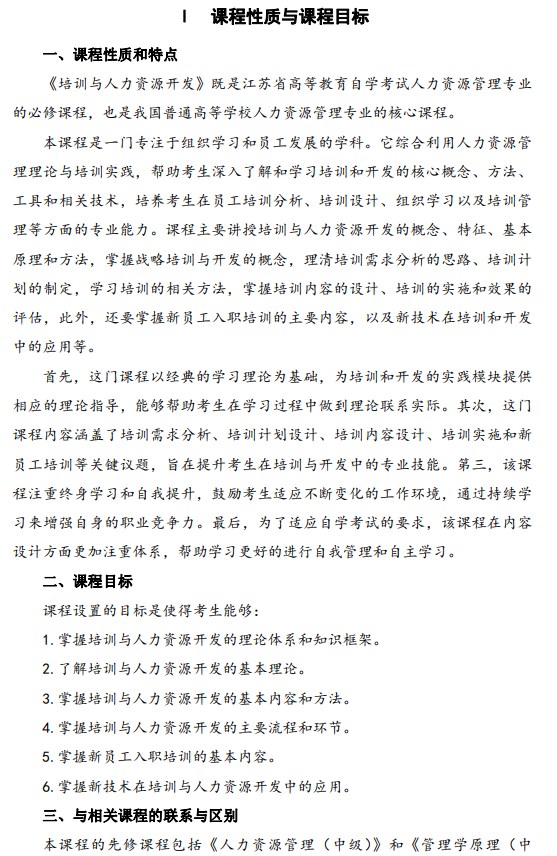 I　课程性质与课程目标

一、课程性质和特点

《培训与人力资源开发》既是江苏省高等教育自学考试人力资源管理专业的必修课程，也是我国普通高等学校人力资源管理专业的核心课程。

本课程是一门专注于组织学习和员工发展的学科。它综合利用人力资源管理理论与培训实践，帮助考生深入了解和学习培训和开发的核心概念、方法、工具和相关技术，培养考生在员工培训分析、培训设计、组织学习以及培训管理等方面的专业能力。课程主要讲授培训与人力资源开发的概念、特征、基本原理和方法，掌握战略培训与开发的概念，理清培训需求分析的思路、培训计划的制定，学习培训的相关方法，掌握培训内容的设计、培训的实施和效果的评估，此外，还要掌握新员工入职培训的主要内容，以及新技术在培训和开发中的应用等。

首先，这门课程以经典的学习理论为基础，为培训和开发的实践模块提供相应的理论指导，能够帮助考生在学习过程中做到理论联系实际。其次，这门课程内容涵盖了培训需求分析、培训计划设计、培训内容设计、培训实施和新员工培训等关键议题，旨在提升考生在培训与开发中的专业技能。第三，该课程注重终身学习和自我提升，鼓励考生适应不断变化的工作环境，通过持续学习来增强自身的职业竞争力。最后，为了适应自学考试的要求，该课程在内容设计方面更加注重体系，帮助学习更好的进行自我管理和自主学习。

二、课程目标

课程设置的目标是使得考生能够：

1. 掌握培训与人力资源开发的理论体系和知识框架。

2. 了解培训与人力资源开发的基本理论。

3. 掌握培训与人力资源开发的基本内容和方法。

4. 掌握培训与人力资源开发的主要流程和环节。

5. 掌握新员工入职培训的基本内容。

6. 掌握新技术在培训与人力资源开发中的应用。

三、与相关课程的联系与区别

本课程的先修课程包括《人力资源管理（中级）》和《管理学原理（中